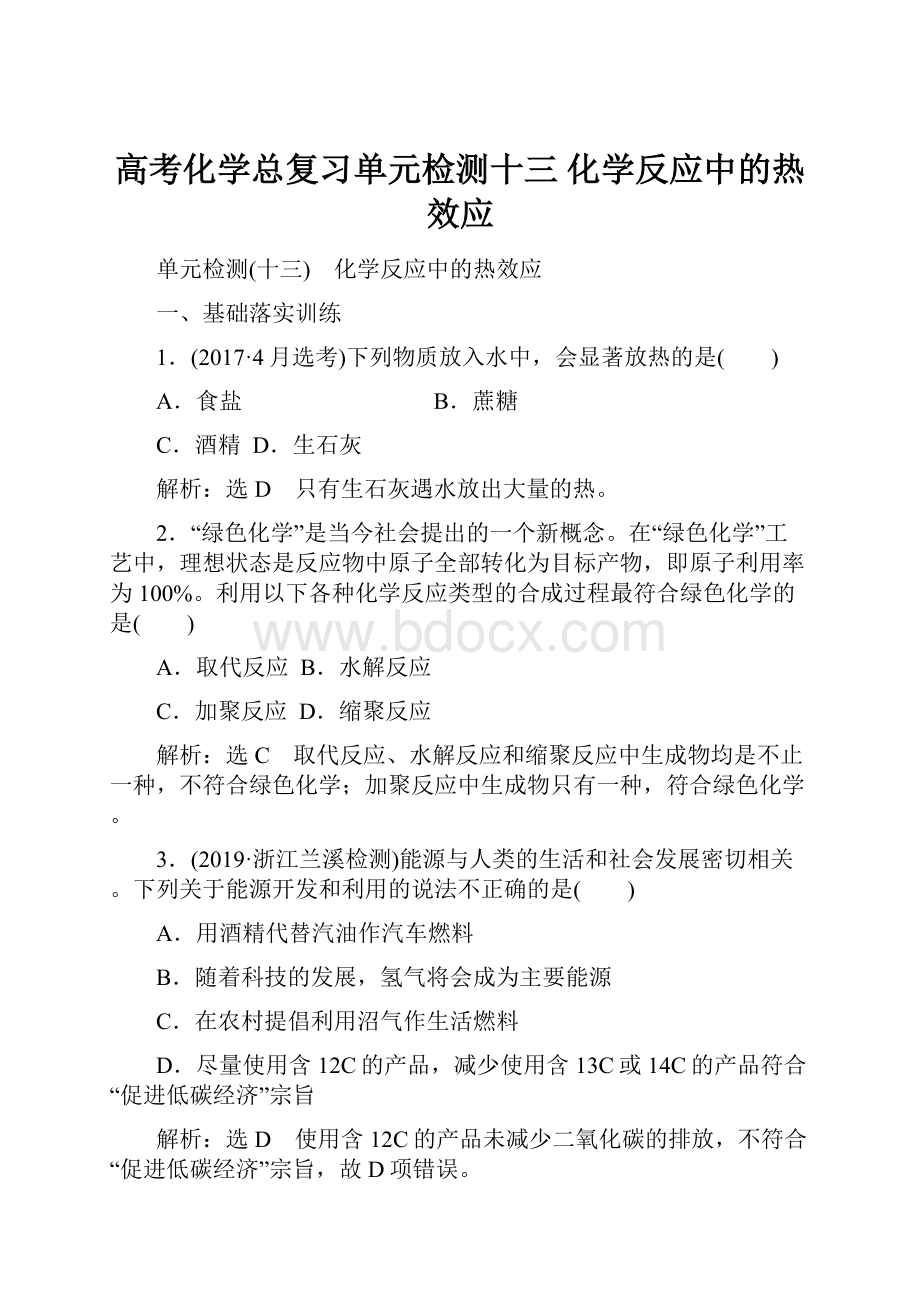 高考化学总复习单元检测十三 化学反应中的热效应

单元检测(十三)　化学反应中的热效应

一、基础落实训练

1．(2017·4月选考)下列物质放入水中，会显著放热的是(　　)

A．食盐　　　　　　　　B．蔗糖

C．酒精 D．生石灰

解析：选D　只有生石灰遇水放出大量的热。

2．“绿色化学”是当今社会提出的一个新概念。在“绿色化学”工艺中，理想状态是反应物中原子全部转化为目标产物，即原子利用率为100%。利用以下各种化学反应类型的合成过程最符合绿色化学的是(　　)

www.bdocx.com

A．取代反应 B．水解反应

C．加聚反应 D．缩聚反应

解析：选C　取代反应、水解反应和缩聚反应中生成物均是不止一种，不符合绿色化学；加聚反应中生成物只有一种，符合绿色化学。

3．(2019·浙江兰溪检测)能源与人类的生活和社会发展密切相关。下列关于能源开发和利用的说法不正确的是(　　)

A．用酒精代替汽油作汽车燃料

B．随着科技的发展，氢气将会成为主要能源

C．在农村提倡利用沼气作生活燃料

D．尽量使用含12C的产品，减少使用含13C或14C的产品符合“促进低碳经济”宗旨

解析：选D　使用含12C的产品未减少二氧化碳的排放，不符合“促进低碳经济”宗旨，故D项错误。